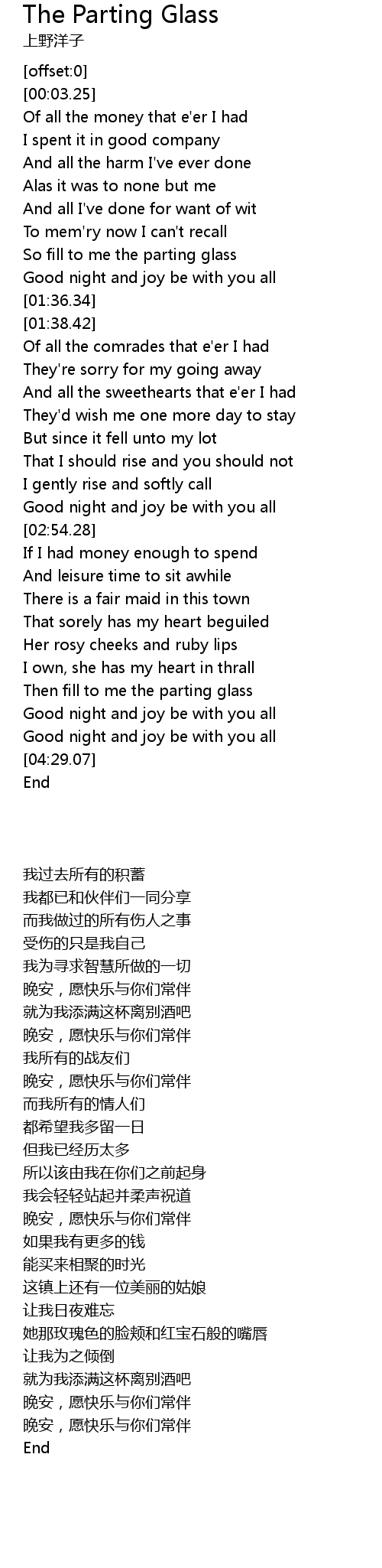 The Parting Glass
上野洋子

[offset:0]
[00:03.25]
Of all the money that e'er I had
I spent it in good company
And all the harm I've ever done
Alas it was to none but me
And all I've done for want of wit
To mem'ry now I can't recall
So fill to me the parting glass
Good night and joy be with you all
[01:36.34]
[01:38.42]
Of all the comrades that e'er I had
They're sorry for my going away
And all the sweethearts that e'er I had
They'd wish me one more day to stay
But since it fell unto my lot
That I should rise and you should not
I gently rise and softly call
Good night and joy be with you all
[02:54.28]
If I had money enough to spend
And leisure time to sit awhile
There is a fair maid in this town
That sorely has my heart beguiled
Her rosy cheeks and ruby lips
I own, she has my heart in thrall
Then fill to me the parting glass
Good night and joy be with you all
Good night and joy be with you all
[04:29.07]
End

我过去所有的积蓄
我都已和伙伴们一同分享
而我做过的所有伤人之事
受伤的只是我自己
我为寻求智慧所做的一切
晚安，愿快乐与你们常伴
就为我添满这杯离别酒吧
晚安，愿快乐与你们常伴
我所有的战友们
晚安，愿快乐与你们常伴
而我所有的情人们
都希望我多留一日
但我已经历太多
所以该由我在你们之前起身
我会轻轻站起并柔声祝道
晚安，愿快乐与你们常伴
如果我有更多的钱
能买来相聚的时光
这镇上还有一位美丽的姑娘
让我日夜难忘
她那玫瑰色的脸颊和红宝石般的嘴唇
让我为之倾倒
就为我添满这杯离别酒吧
晚安，愿快乐与你们常伴
晚安，愿快乐与你们常伴
End